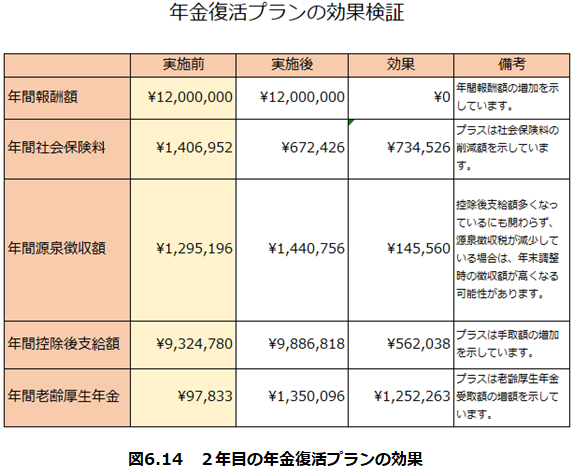 年金復活プランの効果検証

| | 実施前 | 実施後 | 効果 | 備考 |
|---|---|---|---|---|
| 年間報酬額 | ¥12,000,000 | ¥12,000,000 | ¥0 | 年間報酬額の増加を示しています。 |
| 年間社会保険料 | ¥1,406,952 | ¥672,426 | ¥734,526 | プラスは社会保険料の削減額を示しています。 |
| 年間源泉徴収額 | ¥1,295,196 | ¥1,440,756 | ¥145,560 | 控除後支給額多くなっているにも関わらず、源泉徴収税が減少している場合は、年末調整時の徴収額が高くなる可能性があります。 |
| 年間控除後支給額 | ¥9,324,780 | ¥9,886,818 | ¥562,038 | プラスは手取額の増加を示しています。 |
| 年間老齢厚生年金 | ¥97,833 | ¥1,350,096 | ¥1,252,263 | プラスは老齢厚生年金受取額の増額を示しています。 |

図6.14　２年目の年金復活プランの効果